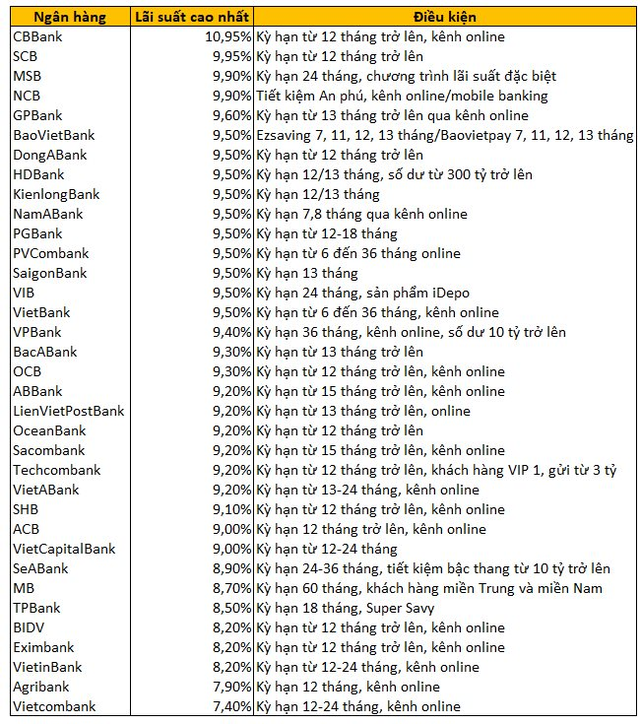 | Ngân hàng | Lãi suất cao nhất | Điều kiện |
|---|---|---|
| CBBank | 10,95% | Kỳ hạn từ 12 tháng trở lên, kênh online |
| SCB | 9,95% | Kỳ hạn từ 12 tháng trở lên |
| MSB | 9,90% | Kỳ hạn 24 tháng, chương trình lãi suất đặc biệt |
| NCB | 9,90% | Tiết kiệm An phú, kênh online/mobile banking |
| GPBank | 9,60% | Kỳ hạn từ 13 tháng trở lên qua kênh online |
| BaoVietBank | 9,50% | Ezsaving 7, 11, 12, 13 tháng/Baovietpay 7, 11, 12, 13 tháng |
| DongABank | 9,50% | Kỳ hạn từ 12 tháng trở lên |
| HDBank | 9,50% | Kỳ hạn 12/13 tháng, số dư từ 300 tỷ trở lên |
| KienlongBank | 9,50% | Kỳ hạn 12/13 tháng |
| NamABank | 9,50% | Kỳ hạn 7,8 tháng qua kênh online |
| PGBank | 9,50% | Kỳ hạn từ 12-18 tháng |
| PVCombank | 9,50% | Kỳ hạn từ 6 đến 36 tháng online |
| SaigonBank | 9,50% | Kỳ hạn 13 tháng |
| VIB | 9,50% | Kỳ hạn 24 tháng, sản phẩm iDepo |
| VietBank | 9,50% | Kỳ hạn từ 6 đến 36 tháng, kênh online |
| VPBank | 9,40% | Kỳ hạn 36 tháng, kênh online, số dư 10 tỷ trở lên |
| BacABank | 9,30% | Kỳ hạn từ 13 tháng trở lên |
| OCB | 9,30% | Kỳ hạn từ 12 tháng trở lên, kênh online |
| ABBank | 9,20% | Kỳ hạn từ 15 tháng trở lên, kênh online |
| LienVietPostBank | 9,20% | Kỳ hạn từ 13 tháng trở lên, online |
| OceanBank | 9,20% | Kỳ hạn từ 12 tháng trở lên |
| Sacombank | 9,20% | Kỳ hạn từ 15 tháng trở lên, kênh online |
| Techcombank | 9,20% | Kỳ hạn từ 12 tháng trở lên, khách hàng VIP 1, gửi từ 3 tỷ |
| VietABank | 9,20% | Kỳ hạn từ 13-24 tháng, kênh online |
| SHB | 9,10% | Kỳ hạn từ 12 tháng trở lên, kênh online |
| ACB | 9,00% | Kỳ hạn 12 tháng trở lên, kênh online |
| VietCapitalBank | 9,00% | Kỳ hạn từ 12-24 tháng |
| SeABank | 8,90% | Kỳ hạn 24-36 tháng, tiết kiệm bậc thang từ 10 tỷ trở lên |
| MB | 8,70% | Kỳ hạn 60 tháng, khách hàng miền Trung và miền Nam |
| TPBank | 8,50% | Kỳ hạn 18 tháng, Super Savy |
| BIDV | 8,20% | Kỳ hạn từ 12 tháng trở lên, kênh online |
| Eximbank | 8,20% | Kỳ hạn từ 12 tháng trở lên, kênh online |
| VietinBank | 8,20% | Kỳ hạn từ 12-24 tháng, kênh online |
| Agribank | 7,90% | Kỳ hạn 12 tháng, kênh online |
| Vietcombank | 7,40% | Kỳ hạn 12-24 tháng, kênh online |